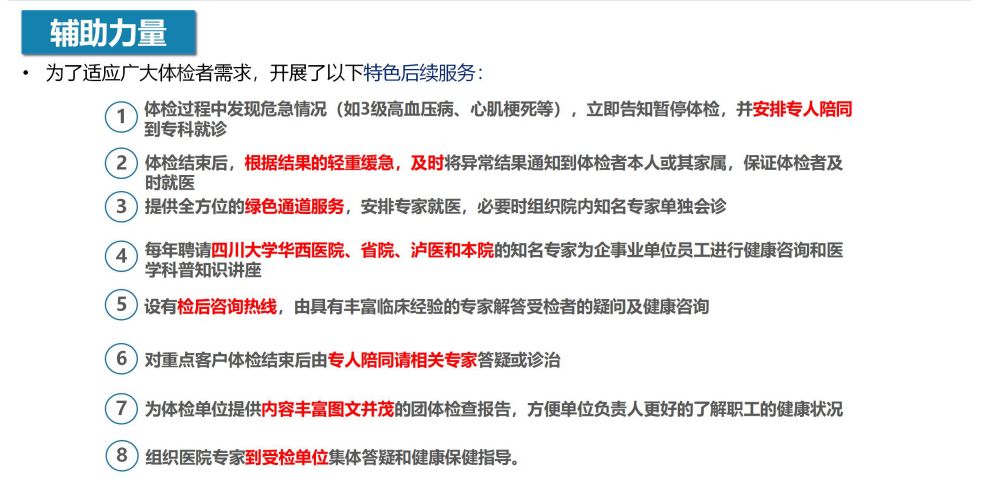 辅助力量

• 为了适应广大体检者需求，开展了以下特色后续服务：

1 体检过程中发现危急情况（如3级高血压病、心肌梗死等），立即告知暂停体检，并安排专人陪同到专科就诊

2 体检结束后，根据结果的轻重缓急，及时将异常结果通知到体检者本人或其家属，保证体检者及时就医

3 提供全方位的绿色通道服务，安排专家就医，必要时组织院内知名专家单独会诊

4 每年聘请四川大学华西医院、省院、泸医和本院的知名专家为企事业单位员工进行健康咨询和医学科普知识讲座

5 设有检后咨询热线，由具有丰富临床经验的专家解答受检者的疑问及健康咨询

6 对重点客户体检结束后由专人陪同请相关专家答疑或诊治

7 为体检单位提供内容丰富图文并茂的团体检查报告，方便单位负责人更好的了解职工的健康状况

8 组织医院专家到受检单位集体答疑和健康保健指导。